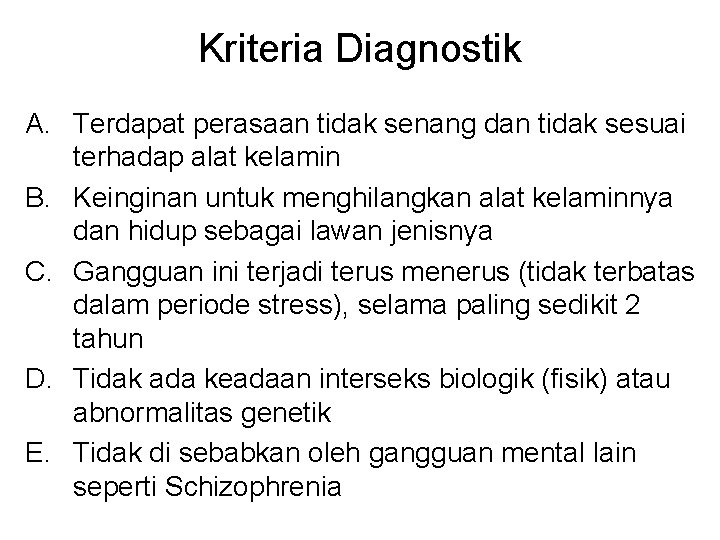 Kriteria Diagnostik

A. Terdapat perasaan tidak senang dan tidak sesuai terhadap alat kelamin
B. Keinginan untuk menghilangkan alat kelaminnya dan hidup sebagai lawan jenisnya
C. Gangguan ini terjadi terus menerus (tidak terbatas dalam periode stress), selama paling sedikit 2 tahun
D. Tidak ada keadaan interseks biologik (fisik) atau abnormalitas genetik
E. Tidak di sebabkan oleh gangguan mental lain seperti Schizophrenia